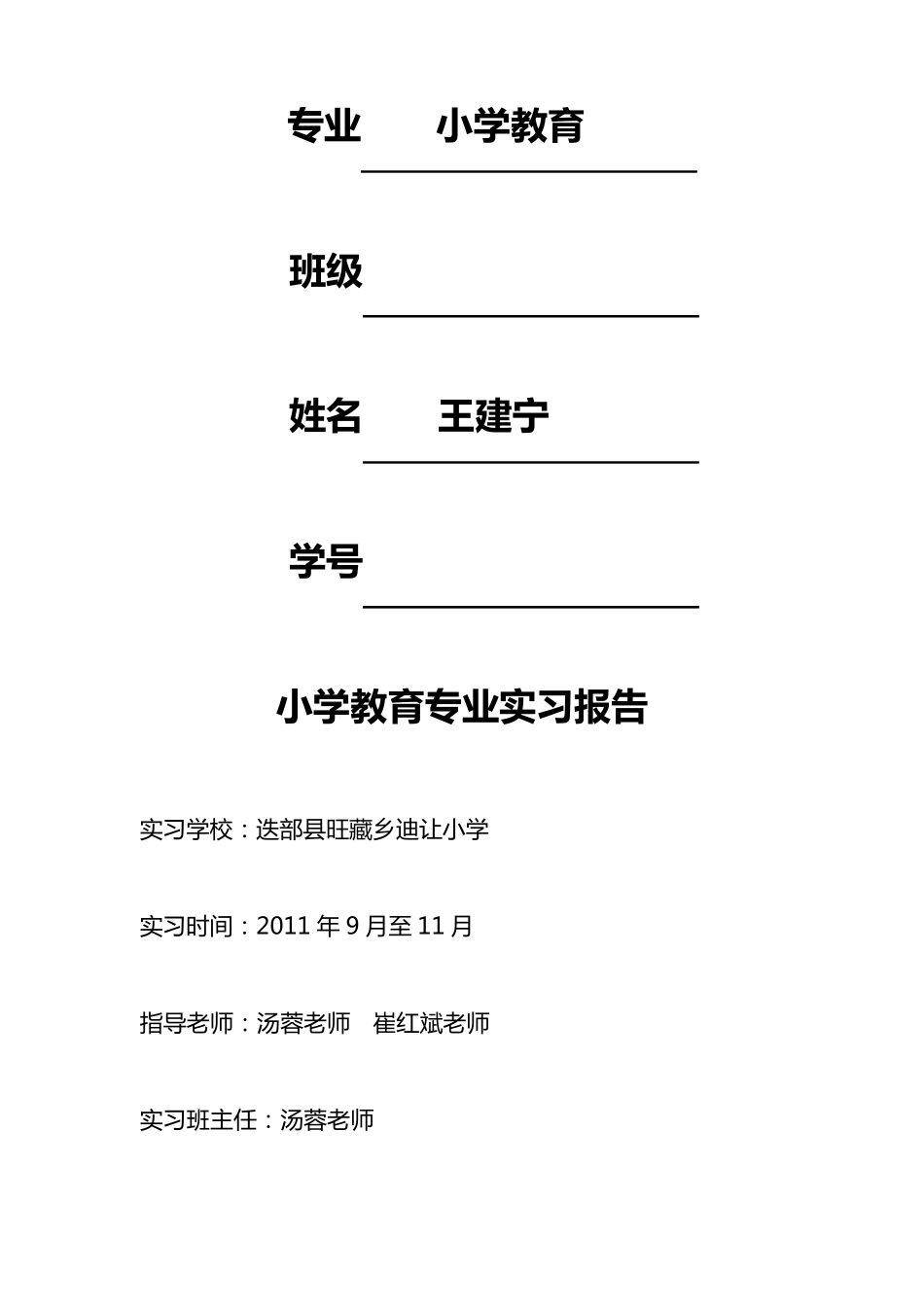 专业 小学教育

班级

姓名 王建宁

学号

小学教育专业实习报告

实习学校：迭部县旺藏乡迪让小学

实习时间：2011 年 9 月至 11 月

指导老师：汤蓉老师 崔红斌老师

实习班主任：汤蓉老师